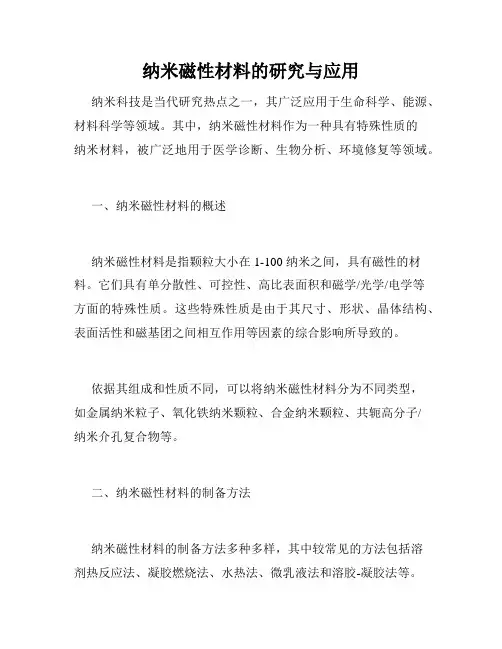 纳米磁性材料的研究与应用

纳米科技是当代研究热点之一，其广泛应用于生命科学、能源、材料科学等领域。其中，纳米磁性材料作为一种具有特殊性质的纳米材料，被广泛地用于医学诊断、生物分析、环境修复等领域。

一、纳米磁性材料的概述

纳米磁性材料是指颗粒大小在 1-100 纳米之间，具有磁性的材料。它们具有单分散性、可控性、高比表面积和磁学/光学/电学等方面的特殊性质。这些特殊性质是由于其尺寸、形状、晶体结构、表面活性和磁基团之间相互作用等因素的综合影响所导致的。

依据其组成和性质不同，可以将纳米磁性材料分为不同类型，如金属纳米粒子、氧化铁纳米颗粒、合金纳米颗粒、共轭高分子/纳米介孔复合物等。

二、纳米磁性材料的制备方法

纳米磁性材料的制备方法多种多样，其中较常见的方法包括溶剂热反应法、凝胶燃烧法、水热法、微乳液法和溶胶-凝胶法等。